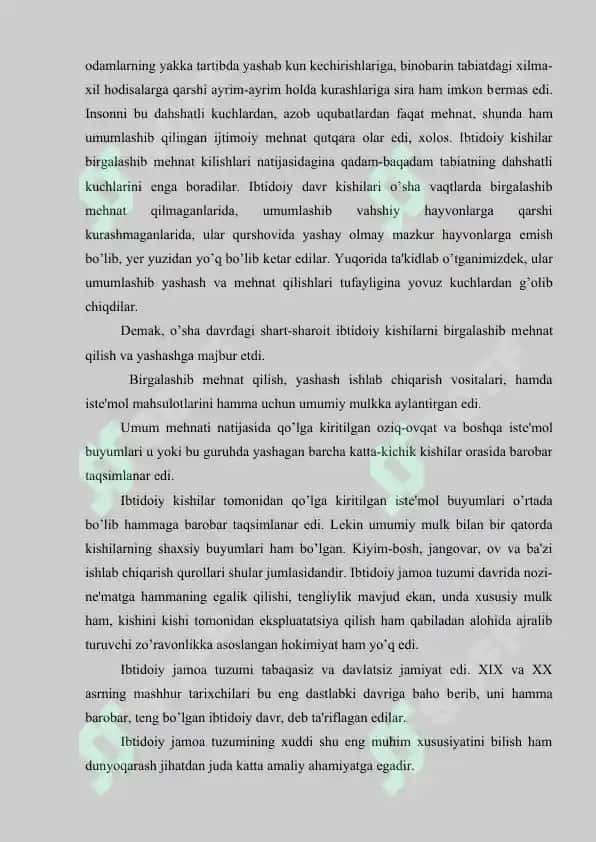 odamlarning yakka tartibda yashab kun kechirishlariga, binobarin tabiatdagi xilma-xil hodisalarga qarshi ayrim-ayrim holda kurashlariga sira ham imkon bermas edi. Insonni bu dahshatli kuchlardan, azob uqubatlardan faqat mehnat, shunda ham umumlashib qilingan ijtimoiy mehnat qutqara olar edi, xolos. Ibtidoiy kishilar birgalashib mehnat kilishlari natijasidagina qadam-baqadam tabiatning dahshatli kuchlarini enga boradilar. Ibtidoiy davr kishilari o'sha vaqtlarda birgalashib mehnat qilmaganlarida, umumlashib vahshiy hayvonlarga qarshi kurashmaganlarida, ular qurshovida yashay olmay mazkur hayvonlarga emish bo'lib, yer yuzidan yo'q bo'lib ketar edilar. Yuqorida ta'kidlab o'tganimizdek, ular umumlashib yashash va mehnat qilishlari tufayligina yovuz kuchlardan g'olib chiqdilar.

Demak, o'sha davrdagi shart-sharoit ibtidoiy kishilarni birgalashib mehnat qilish va yashashga majbur etdi.

Birgalashib mehnat qilish, yashash ishlab chiqarish vositalari, hamda iste'mol mahsulotlarini hamma uchun umumiy mulkka aylantirgan edi.

Umum mehnati natijasida qo'lga kiritilgan oziq-ovqat va boshqa iste'mol buyumlari u yoki bu guruhda yashagan barcha katta-kichik kishilar orasida barobar taqsimlanar edi.

Ibtidoiy kishilar tomonidan qo'lga kiritilgan iste'mol buyumlari o'rtada bo'lib hammaga barobar taqsimlanar edi. Lekin umumiy mulk bilan bir qatorda kishilarning shaxsiy buyumlari ham bo'lgan. Kiyim-bosh, jangovar, ov va ba'zi ishlab chiqarish qurollari shular jumlasidandir. Ibtidoiy jamoa tuzumi davrida nozi-ne'matga hammaning egalik qilishi, tengliylik mavjud ekan, unda xususiy mulk ham, kishini kishi tomonidan ekspluatatsiya qilish ham qabiladan alohida ajralib turuvchi zo'ravonlikka asoslangan hokimiyat ham yo'q edi.

Ibtidoiy jamoa tuzumi tabaqasiz va davlatsiz jamiyat edi. XIX va XX asrning mashhur tarixchilari bu eng dastlabki davriga baho berib, uni hamma barobar, teng bo'lgan ibtidoiy davr, deb ta'riflagan edilar.

Ibtidoiy jamoa tuzumining xuddi shu eng muhim xususiyatini bilish ham dunyoqarash jihatdan juda katta amaliy ahamiyatga egadir.